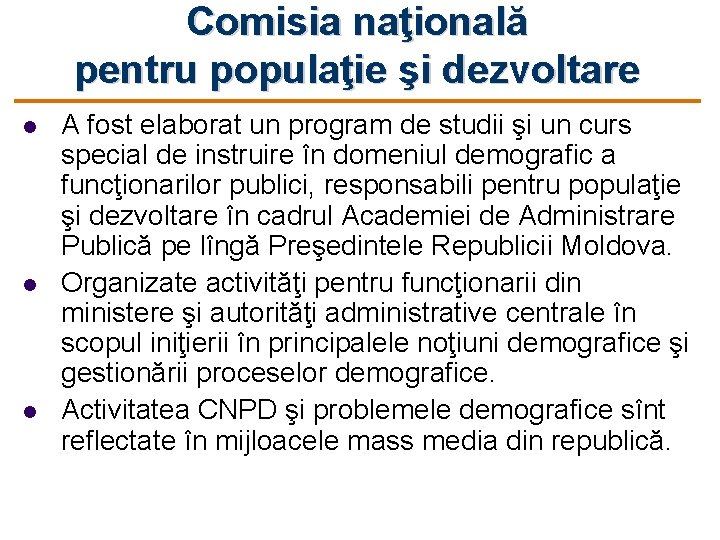 Comisia naţională pentru populaţie şi dezvoltare

- A fost elaborat un program de studii şi un curs special de instruire în domeniul demografic a funcţionarilor publici, responsabili pentru populaţie şi dezvoltare în cadrul Academiei de Administrare Publică pe lîngă Preşedintele Republicii Moldova.
- Organizate activităţi pentru funcţionarii din ministere şi autorităţi administrative centrale în scopul iniţierii în principalele noţiuni demografice şi gestionării proceselor demografice.
- Activitatea CNPD şi problemele demografice sînt reflectate în mijloacele mass media din republică.